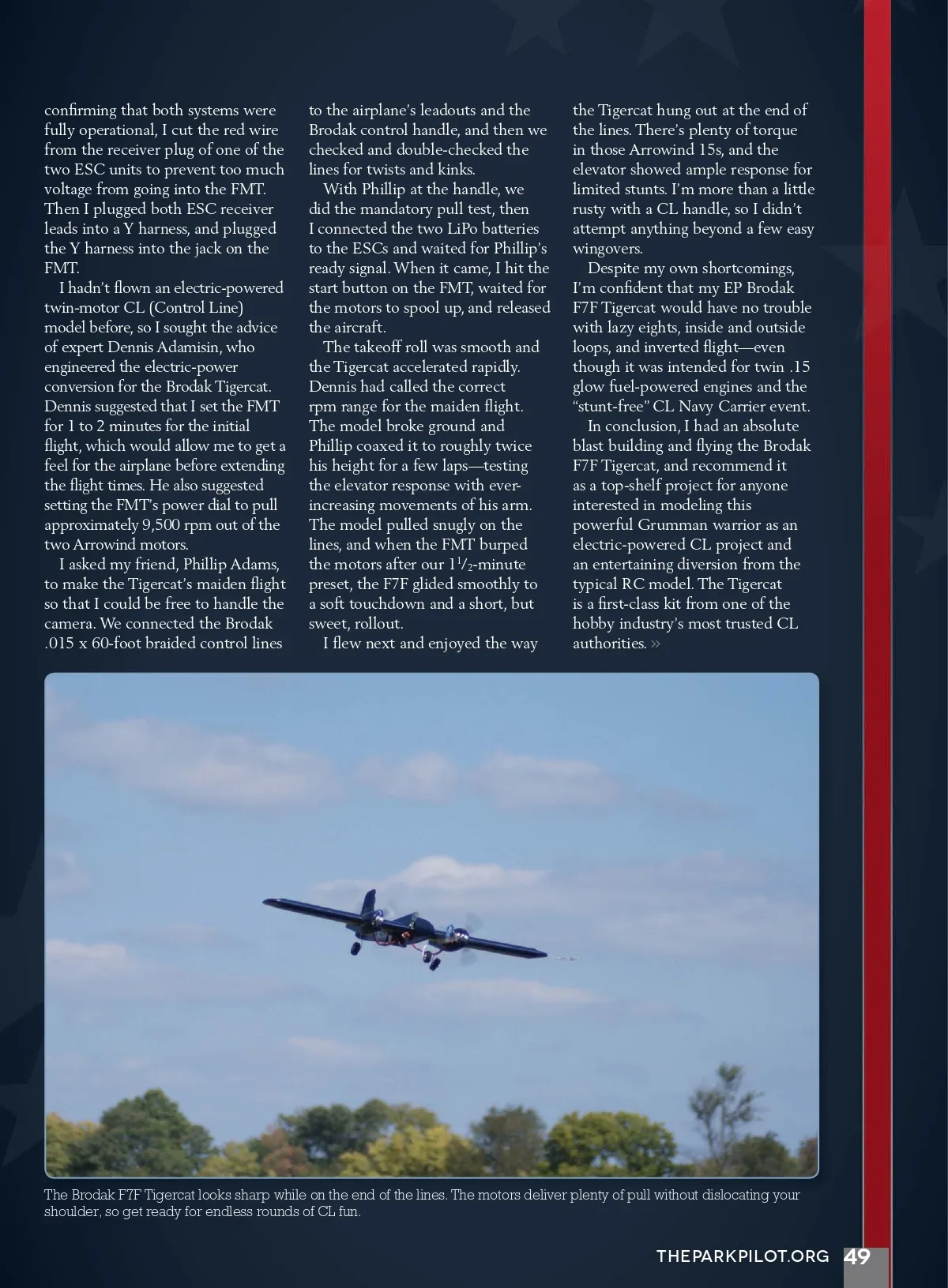 confirming that both systems were fully operational, I cut the red wire from the receiver plug of one of the two ESC units to prevent too much voltage from going into the FMT. Then I plugged both ESC receiver leads into a Y harness, and plugged the Y harness into the jack on the FMT.

I hadn't flown an electric-powered twin-motor CL (Control Line) model before, so I sought the advice of expert Dennis Adamisin, who engineered the electric-power conversion for the Brodak Tigercat. Dennis suggested that I set the FMT for 1 to 2 minutes for the initial flight, which would allow me to get a feel for the airplane before extending the flight times. He also suggested setting the FMT's power dial to pull approximately 9,500 rpm out of the two Arrowind motors.

I asked my friend, Phillip Adams, to make the Tigercat's maiden flight so that I could be free to handle the camera. We connected the Brodak .015 x 60-foot braided control lines to the airplane's leadouts and the Brodak control handle, and then we checked and double-checked the lines for twists and kinks.

With Phillip at the handle, we did the mandatory pull test, then I connected the two LiPo batteries to the ESCs and waited for Phillip's ready signal. When it came, I hit the start button on the FMT, waited for the motors to spool up, and released the aircraft.

The takeoff roll was smooth and the Tigercat accelerated rapidly. Dennis had called the correct rpm range for the maiden flight. The model broke ground and Phillip coaxed it to roughly twice his height for a few laps—testing the elevator response with ever-increasing movements of his arm. The model pulled snugly on the lines, and when the FMT burped the motors after our $1\frac{1}{2}$-minute preset, the F7F glided smoothly to a soft touchdown and a short, but sweet, rollout.

I flew next and enjoyed the way the Tigercat hung out at the end of the lines. There's plenty of torque in those Arrowind 15s, and the elevator showed ample response for limited stunts. I'm more than a little rusty with a CL handle, so I didn't attempt anything beyond a few easy wingovers.

Despite my own shortcomings, I'm confident that my EP Brodak F7F Tigercat would have no trouble with lazy eights, inside and outside loops, and inverted flight—even though it was intended for twin .15 glow fuel-powered engines and the "stunt-free" CL Navy Carrier event.

In conclusion, I had an absolute blast building and flying the Brodak F7F Tigercat, and recommend it as a top-shelf project for anyone interested in modeling this powerful Grumman warrior as an electric-powered CL project and an entertaining diversion from the typical RC model. The Tigercat is a first-class kit from one of the hobby industry's most trusted CL authorities. »

The Brodak F7F Tigercat looks sharp while on the end of the lines. The motors deliver plenty of pull without dislocating your shoulder, so get ready for endless rounds of CL fun.

THEPARKPILOT.ORG 49